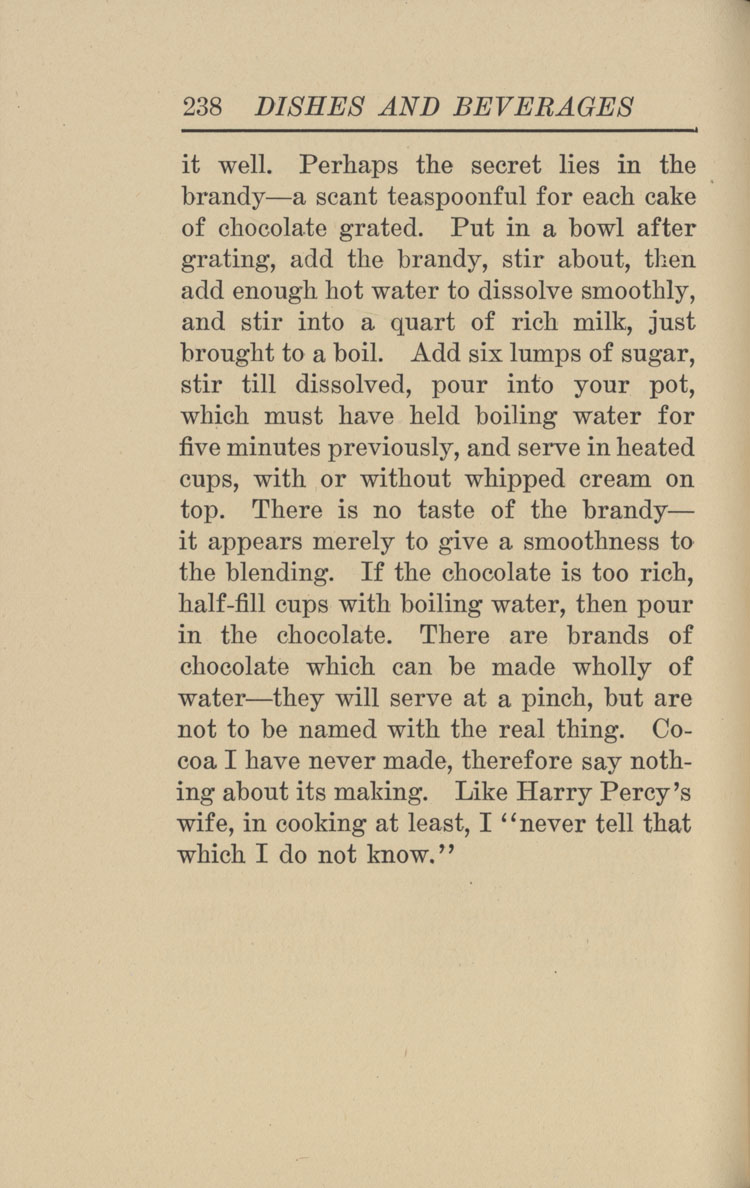 238 DISHES AND BEVERAGES

it well. Perhaps the secret lies in the brandy—a scant teaspoonful for each cake of chocolate grated. Put in a bowl after grating, add the brandy, stir about, then add enough hot water to dissolve smoothly, and stir into a quart of rich milk, just brought to a boil. Add six lumps of sugar, stir till dissolved, pour into your pot, which must have held boiling water for five minutes previously, and serve in heated cups, with or without whipped cream on top. There is no taste of the brandy—it appears merely to give a smoothness to the blending. If the chocolate is too rich, half-fill cups with boiling water, then pour in the chocolate. There are brands of chocolate which can be made wholly of water—they will serve at a pinch, but are not to be named with the real thing. Cocoa I have never made, therefore say nothing about its making. Like Harry Percy's wife, in cooking at least, I "never tell that which I do not know."